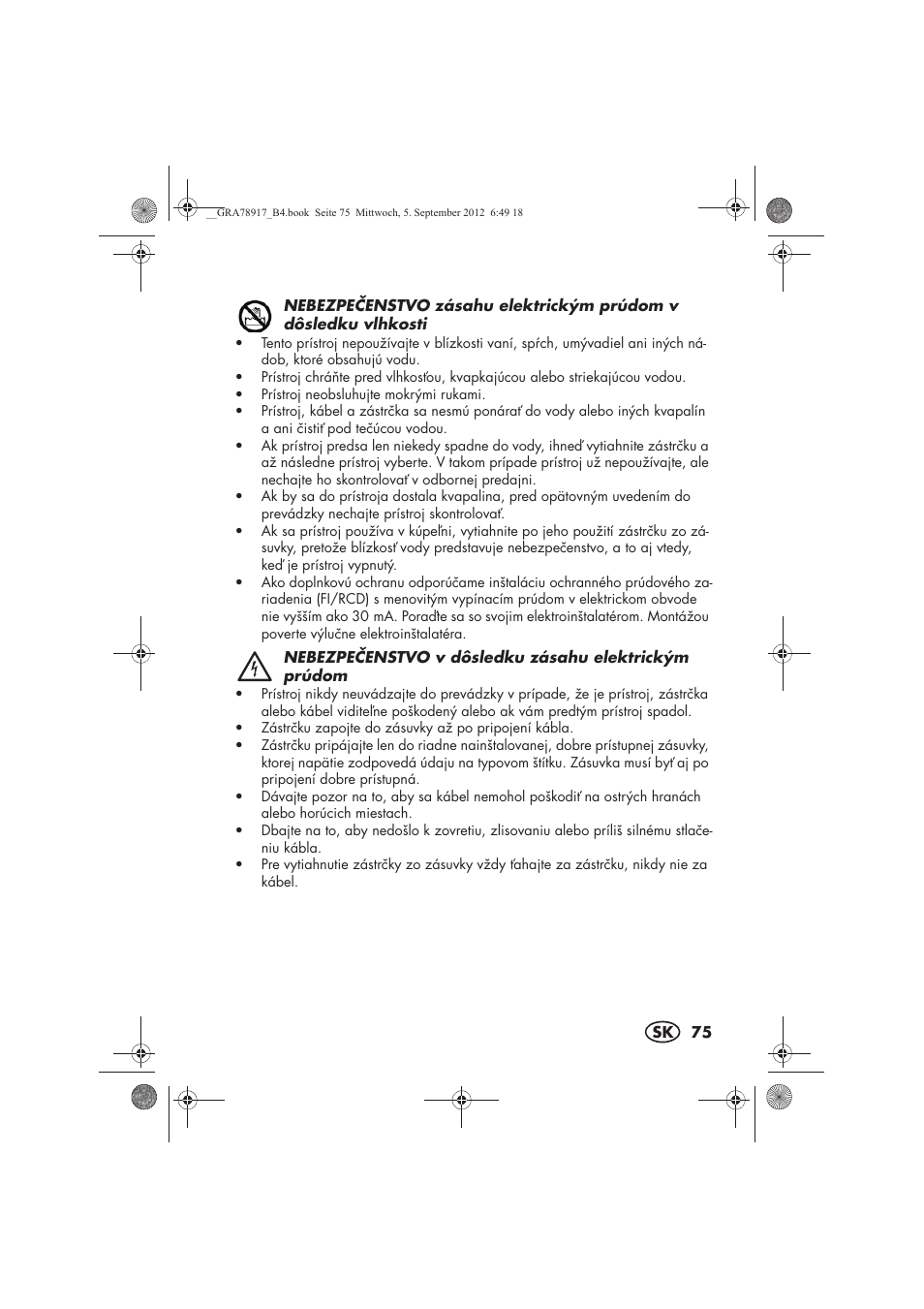 __GRA78917_B4.book Seite 75 Mittwoch, 5. September 2012 6:49 18

NEBEZPEČENSTVO zásahu elektrickým prúdom v dôsledku vlhkosti

• Tento prístroj nepoužívajte v blízkosti vaní, spŕch, umývadiel ani iných nádob, ktoré obsahujú vodu.
• Prístroj chráňte pred vlhkosťou, kvapkajúcou alebo striekajúcou vodou.
• Prístroj neobsluhujte mokrými rukami.
• Prístroj, kábel a zástrčka sa nesmú ponárať do vody alebo iných kvapalín a ani čistiť pod tečúcou vodou.
• Ak prístroj predsa len niekedy spadne do vody, ihneď vytiahnite zástrčku a až následne prístroj vyberte. V takom prípade prístroj už nepoužívajte, ale nechajte ho skontrolovať v odbornej predajni.
• Ak by sa do prístroja dostala kvapalina, pred opätovným uvedením do prevádzky nechajte prístroj skontrolovať.
• Ak sa prístroj používa v kúpeľni, vytiahnite po jeho použití zástrčku zo zásuvky, pretože blízkosť vody predstavuje nebezpečenstvo, a to aj vtedy, keď je prístroj vypnutý.
• Ako doplnkovú ochranu odporúčame inštaláciu ochranného prúdového zariadenia (FI/RCD) s menovitým vypínacím prúdom v elektrickom obvode nie vyšším ako 30 mA. Poraďte sa so svojim elektroinštalatérom. Montážou poverte výlučne elektroinštalatéra.

NEBEZPEČENSTVO v dôsledku zásahu elektrickým prúdom

• Prístroj nikdy neuvádzajte do prevádzky v prípade, že je prístroj, zástrčka alebo kábel viditeľne poškodený alebo ak vám predtým prístroj spadol.
• Zástrčku zapojte do zásuvky až po pripojení kábla.
• Zástrčku pripájajte len do riadne nainštalovanej, dobre prístupnej zásuvky, ktorej napätie zodpovedá údaju na typovom štítku. Zásuvka musí byť aj po pripojení dobre prístupná.
• Dávajte pozor na to, aby sa kábel nemohol poškodiť na ostrých hranách alebo horúcich miestach.
• Dbajte na to, aby nedošlo k zovretiu, zlisovaniu alebo príliš silnému stlačeniu kábla.
• Pre vytiahnutie zástrčky zo zásuvky vždy ťahajte za zástrčku, nikdy nie za kábel.

SK 75